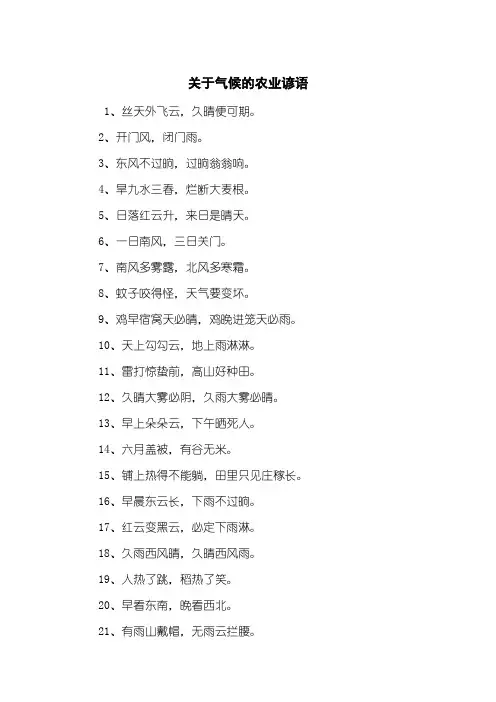 关于气候的农业谚语

1、丝天外飞云，久晴便可期。

2、开门风，闭门雨。

3、东风不过晌，过晌翁翁响。

4、旱九水三春，烂断大麦根。

5、日落红云升，来日是晴天。

6、一日南风，三日关门。

7、南风多雾露，北风多寒霜。

8、蚊子咬得怪，天气要变坏。

9、鸡早宿窝天必晴，鸡晚进笼天必雨。

10、天上勾勾云，地上雨淋淋。

11、雷打惊蛰前，高山好种田。

12、久晴大雾必阴，久雨大雾必晴。

13、早上朵朵云，下午晒死人。

14、六月盖被，有谷无米。

15、铺上热得不能躺，田里只见庄稼长。

16、早晨东云长，下雨不过晌。

17、红云变黑云，必定下雨淋。

18、久雨西风晴，久晴西风雨。

19、人热了跳，稻热了笑。

20、早看东南，晚看西北。

21、有雨山戴帽，无雨云拦腰。